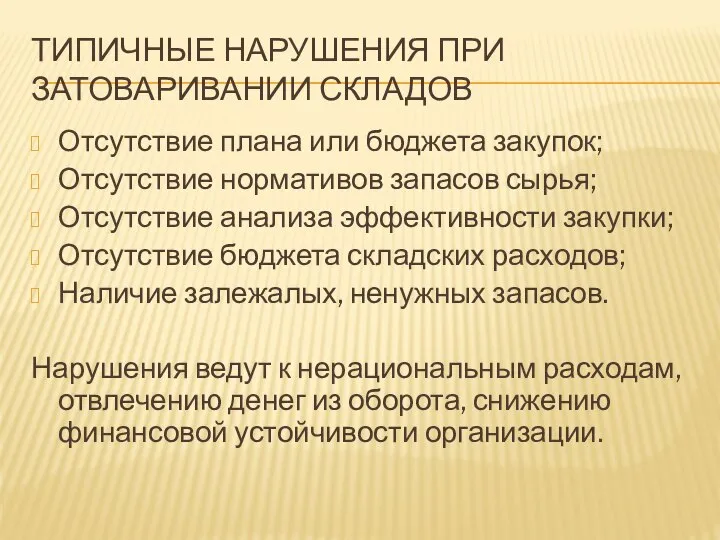 ТИПИЧНЫЕ НАРУШЕНИЯ ПРИ ЗАТОВАРИВАНИИ СКЛАДОВ

Отсутствие плана или бюджета закупок;
Отсутствие нормативов запасов сырья;
Отсутствие анализа эффективности закупки;
Отсутствие бюджета складских расходов;
Наличие залежалых, ненужных запасов.

Нарушения ведут к нерациональным расходам, отвлечению денег из оборота, снижению финансовой устойчивости организации.